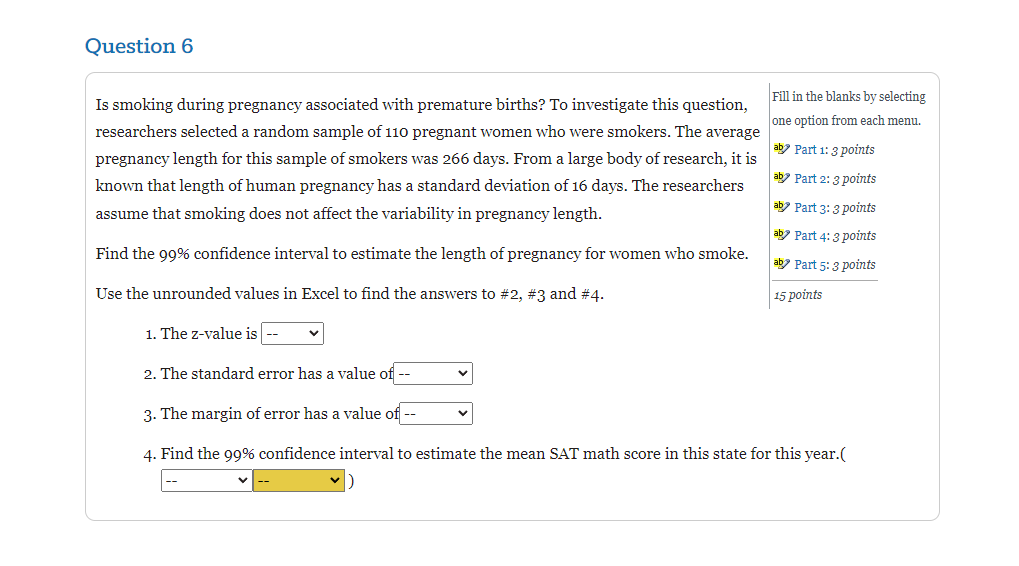 Question 6

Is smoking during pregnancy associated with premature births? To investigate this question, researchers selected a random sample of 110 pregnant women who were smokers. The average pregnancy length for this sample of smokers was 266 days. From a large body of research, it is known that length of human pregnancy has a standard deviation of 16 days. The researchers assume that smoking does not affect the variability in pregnancy length.

Find the 99% confidence interval to estimate the length of pregnancy for women who smoke.

Use the unrounded values in Excel to find the answers to #2, #3 and #4.

1. The z-value is --

2. The standard error has a value of --

3. The margin of error has a value of --

4. Find the 99% confidence interval to estimate the mean SAT math score in this state for this year.( -- -- )

Fill in the blanks by selecting one option from each menu.

Part 1: 3 points

Part 2: 3 points

Part 3: 3 points

Part 4: 3 points

Part 5: 3 points

15 points